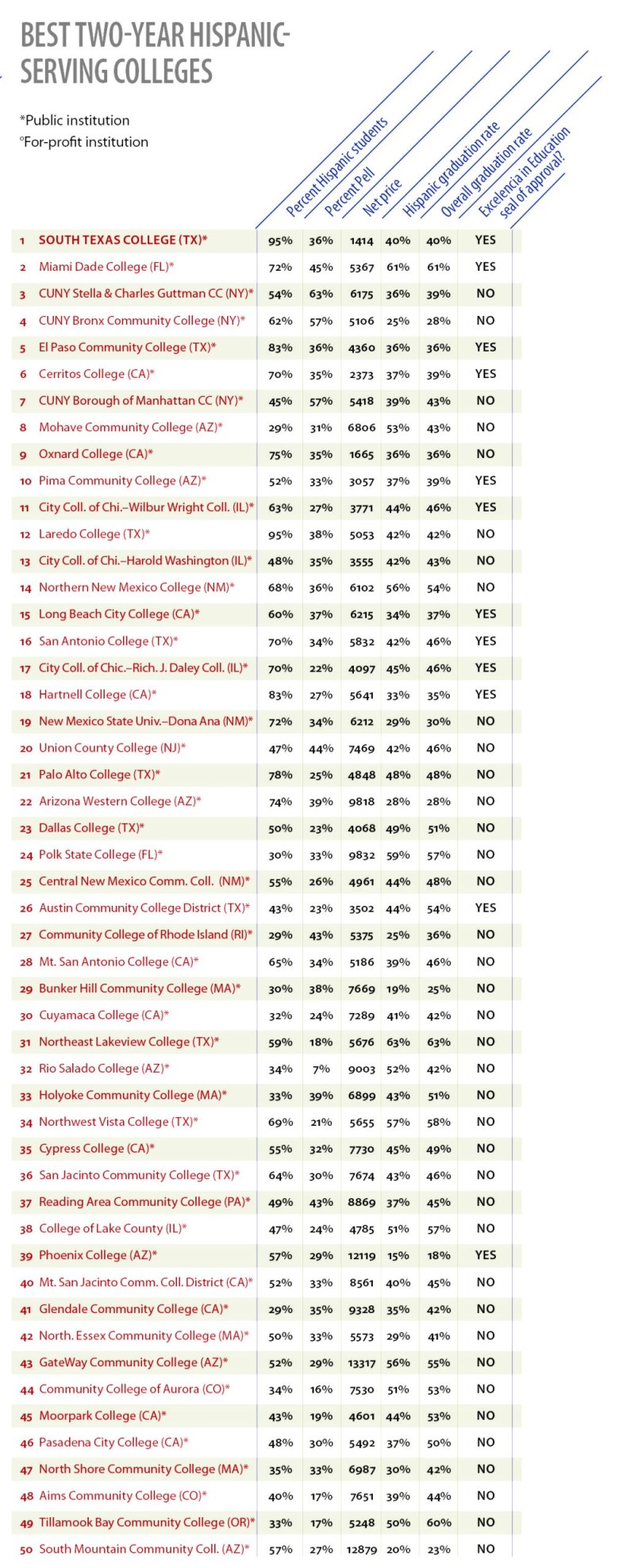 BEST TWO-YEAR HISPANIC-SERVING COLLEGES

*Public institution
°For-profit institution

| | | Percent Hispanic students | Percent Pell | Net price | Hispanic graduation rate | Overall graduation rate | Excelencia in Education seal of approval? |
|---|---|---|---|---|---|---|---|
| 1 | SOUTH TEXAS COLLEGE (TX)* | 95% | 36% | 1414 | 40% | 40% | YES |
| 2 | Miami Dade College (FL)* | 72% | 45% | 5367 | 61% | 61% | YES |
| 3 | CUNY Stella & Charles Guttman CC (NY)* | 54% | 63% | 6175 | 36% | 39% | NO |
| 4 | CUNY Bronx Community College (NY)* | 62% | 57% | 5106 | 25% | 28% | NO |
| 5 | El Paso Community College (TX)* | 83% | 36% | 4360 | 36% | 36% | YES |
| 6 | Cerritos College (CA)* | 70% | 35% | 2373 | 37% | 39% | YES |
| 7 | CUNY Borough of Manhattan CC (NY)* | 45% | 57% | 5418 | 39% | 43% | NO |
| 8 | Mohave Community College (AZ)* | 29% | 31% | 6806 | 53% | 43% | NO |
| 9 | Oxnard College (CA)* | 75% | 35% | 1665 | 36% | 36% | NO |
| 10 | Pima Community College (AZ)* | 52% | 33% | 3057 | 37% | 39% | YES |
| 11 | City Coll. of Chi.–Wilbur Wright Coll. (IL)* | 63% | 27% | 3771 | 44% | 46% | YES |
| 12 | Laredo College (TX)* | 95% | 38% | 5053 | 42% | 42% | NO |
| 13 | City Coll. of Chi.–Harold Washington (IL)* | 48% | 35% | 3555 | 42% | 43% | NO |
| 14 | Northern New Mexico College (NM)* | 68% | 36% | 6102 | 56% | 54% | NO |
| 15 | Long Beach City College (CA)* | 60% | 37% | 6215 | 34% | 37% | YES |
| 16 | San Antonio College (TX)* | 70% | 34% | 5832 | 42% | 46% | YES |
| 17 | City Coll. of Chic.–Rich. J. Daley Coll. (IL)* | 70% | 22% | 4097 | 45% | 46% | YES |
| 18 | Hartnell College (CA)* | 83% | 27% | 5641 | 33% | 35% | YES |
| 19 | New Mexico State Univ.–Dona Ana (NM)* | 72% | 34% | 6212 | 29% | 30% | NO |
| 20 | Union County College (NJ)* | 47% | 44% | 7469 | 42% | 46% | NO |
| 21 | Palo Alto College (TX)* | 78% | 25% | 4848 | 48% | 48% | NO |
| 22 | Arizona Western College (AZ)* | 74% | 39% | 9818 | 28% | 28% | NO |
| 23 | Dallas College (TX)* | 50% | 23% | 4068 | 49% | 51% | NO |
| 24 | Polk State College (FL)* | 30% | 33% | 9832 | 59% | 57% | NO |
| 25 | Central New Mexico Comm. Coll. (NM)* | 55% | 26% | 4961 | 44% | 48% | NO |
| 26 | Austin Community College District (TX)* | 43% | 23% | 3502 | 44% | 54% | YES |
| 27 | Community College of Rhode Island (RI)* | 29% | 43% | 5375 | 25% | 36% | NO |
| 28 | Mt. San Antonio College (CA)* | 65% | 34% | 5186 | 39% | 46% | NO |
| 29 | Bunker Hill Community College (MA)* | 30% | 38% | 7669 | 19% | 25% | NO |
| 30 | Cuyamaca College (CA)* | 32% | 24% | 7289 | 41% | 42% | NO |
| 31 | Northeast Lakeview College (TX)* | 59% | 18% | 5676 | 63% | 63% | NO |
| 32 | Rio Salado College (AZ)* | 34% | 7% | 9003 | 52% | 42% | NO |
| 33 | Holyoke Community College (MA)* | 33% | 39% | 6899 | 43% | 51% | NO |
| 34 | Northwest Vista College (TX)* | 69% | 21% | 5655 | 57% | 58% | NO |
| 35 | Cypress College (CA)* | 55% | 32% | 7730 | 45% | 49% | NO |
| 36 | San Jacinto Community College (TX)* | 64% | 30% | 7674 | 43% | 46% | NO |
| 37 | Reading Area Community College (PA)* | 49% | 43% | 8869 | 37% | 45% | NO |
| 38 | College of Lake County (IL)* | 47% | 24% | 4785 | 51% | 57% | NO |
| 39 | Phoenix College (AZ)* | 57% | 29% | 12119 | 15% | 18% | YES |
| 40 | Mt. San Jacinto Comm. Coll. District (CA)* | 52% | 33% | 8561 | 40% | 45% | NO |
| 41 | Glendale Community College (CA)* | 29% | 35% | 9328 | 35% | 42% | NO |
| 42 | North. Essex Community College (MA)* | 50% | 33% | 5573 | 29% | 41% | NO |
| 43 | GateWay Community College (AZ)* | 52% | 29% | 13317 | 56% | 55% | NO |
| 44 | Community College of Aurora (CO)* | 34% | 16% | 7530 | 51% | 53% | NO |
| 45 | Moorpark College (CA)* | 43% | 19% | 4601 | 44% | 53% | NO |
| 46 | Pasadena City College (CA)* | 48% | 30% | 5492 | 37% | 50% | NO |
| 47 | North Shore Community College (MA)* | 35% | 33% | 6987 | 30% | 42% | NO |
| 48 | Aims Community College (CO)* | 40% | 17% | 7651 | 39% | 44% | NO |
| 49 | Tillamook Bay Community College (OR)* | 33% | 17% | 5248 | 50% | 60% | NO |
| 50 | South Mountain Community Coll. (AZ)* | 57% | 27% | 12879 | 20% | 23% | NO |